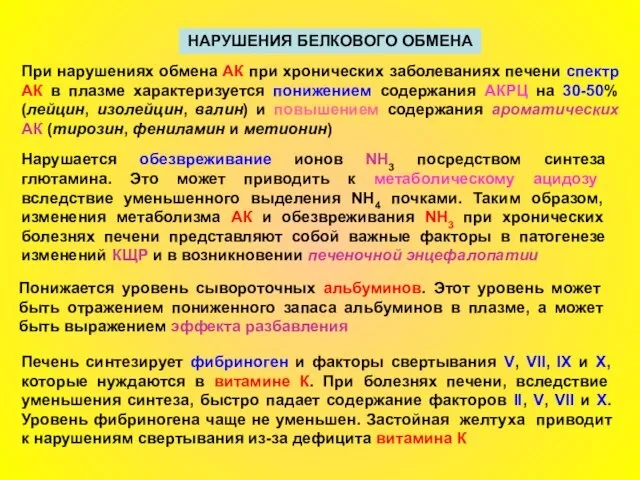 НАРУШЕНИЯ БЕЛКОВОГО ОБМЕНА

При нарушениях обмена АК при хронических заболеваниях печени спектр АК в плазме характеризуется понижением содержания АКРЦ на 30-50% (лейцин, изолейцин, валин) и повышением содержания ароматических АК (тирозин, фениламин и метионин)

Нарушается обезвреживание ионов $NH_3$ посредством синтеза глютамина. Это может приводить к метаболическому ацидозу вследствие уменьшенного выделения $NH_4$ почками. Таким образом, изменения метаболизма АК и обезвреживания $NH_3$ при хронических болезнях печени представляют собой важные факторы в патогенезе изменений КЩР и в возникновении печеночной энцефалопатии

Понижается уровень сывороточных альбуминов. Этот уровень может быть отражением пониженного запаса альбуминов в плазме, а может быть выражением эффекта разбавления

Печень синтезирует фибриноген и факторы свертывания V, VII, IX и X, которые нуждаются в витамине К. При болезнях печени, вследствие уменьшения синтеза, быстро падает содержание факторов II, V, VII и X. Уровень фибриногена чаще не уменьшен. Застойная желтуха приводит к нарушениям свертывания из-за дефицита витамина К